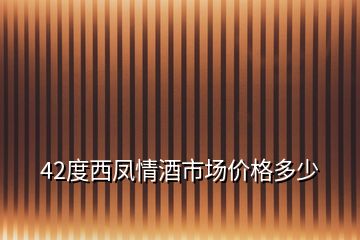 42度西凤情酒市场价格多少